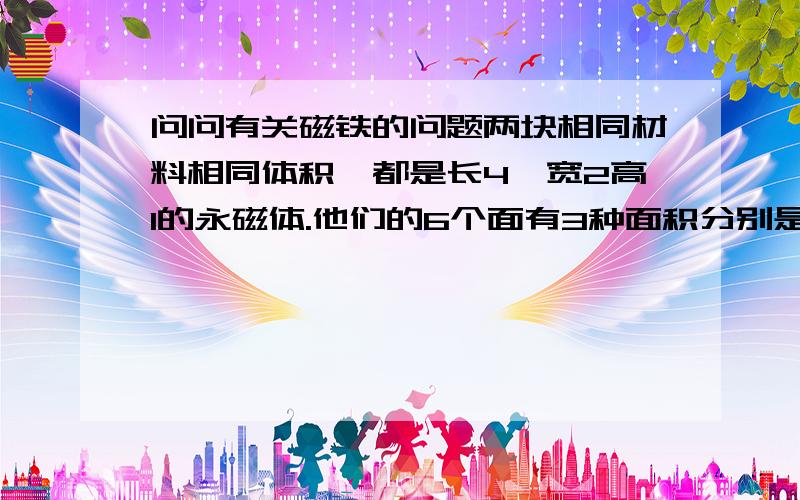 问问有关磁铁的问题两块相同材料相同体积,都是长4,宽2高1的永磁体.他们的6个面有3种面积分别是